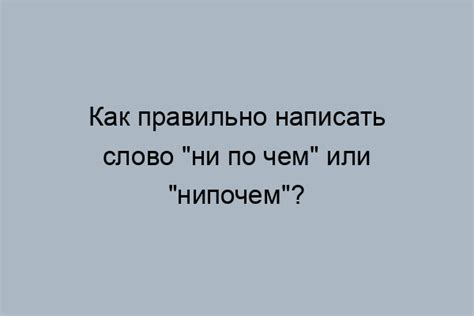 Как правильно написать слово "ни по чем" или "нипочем"?